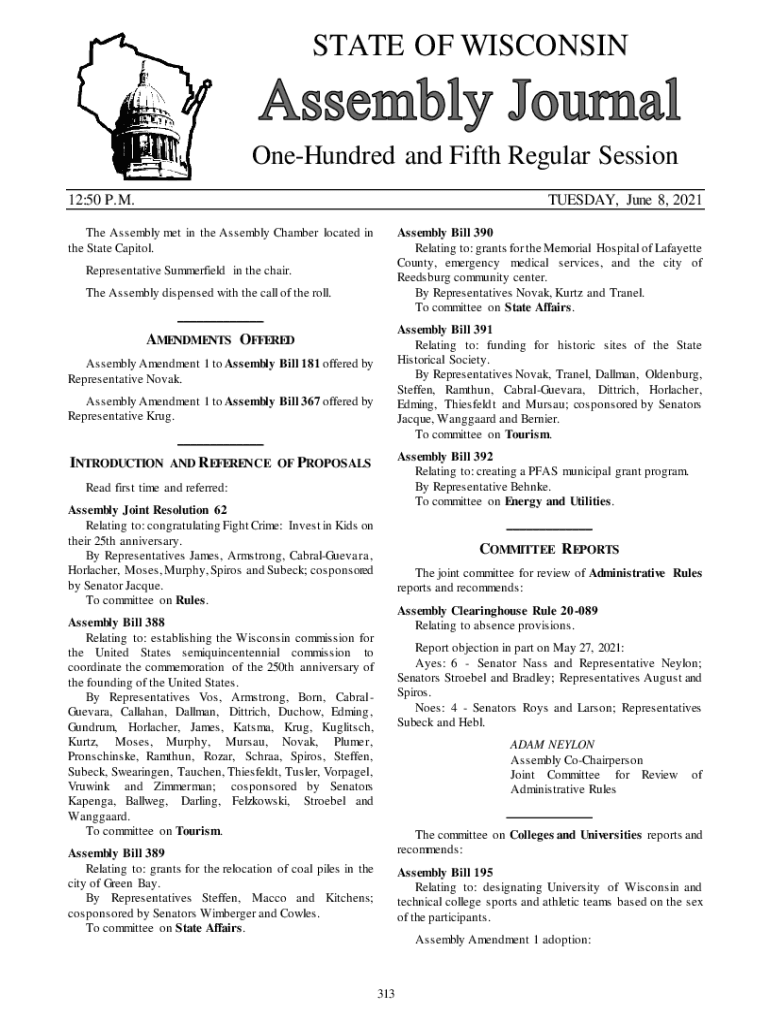 STATE OF WISCONSIN

Assembly Journal

One-Hundred and Fifth Regular Session

12:50 P.M.

TUESDAY, June 8, 2021

The Assembly met in the Assembly Chamber located in the State Capitol.

Representative Summerfield in the chair.

The Assembly dispensed with the call of the roll.

AMENDMENTS OFFERED

Assembly Amendment 1 to Assembly Bill 181 offered by Representative Novak.

Assembly Amendment 1 to Assembly Bill 367 offered by Representative Krug.

INTRODUCTION AND REFERENCE OF PROPOSALS

Read first time and referred:

Assembly Joint Resolution 62
Relating to: congratulating Fight Crime: Invest in Kids on their 25th anniversary.
By Representatives James, Armstrong, Cabral-Guevara, Horlacher, Moses, Murphy, Spiros and Subeck; cosponsored by Senator Jacque.
To committee on Rules.

Assembly Bill 388
Relating to: establishing the Wisconsin commission for the United States semiquincentennial commission to coordinate the commemoration of the 250th anniversary of the founding of the United States.
By Representatives Vos, Armstrong, Born, Cabral-Guevara, Callahan, Dallman, Dittrich, Duchow, Edming, Gundrum, Horlacher, James, Katsma, Krug, Kuglitsch, Kurtz, Moses, Murphy, Mursau, Novak, Plumer, Pronschinske, Ramthun, Rozar, Schraa, Spiros, Steffen, Subeck, Swearingen, Tauchen, Thiesfeldt, Tusler, Vorpagel, Vruwink and Zimmerman; cosponsored by Senators Kapenga, Ballweg, Darling, Felzkowski, Stroebel and Wanggaard.
To committee on Tourism.

Assembly Bill 389
Relating to: grants for the relocation of coal piles in the city of Green Bay.
By Representatives Steffen, Macco and Kitchens; cosponsored by Senators Wimberger and Cowles.
To committee on State Affairs.

Assembly Bill 390
Relating to: grants for the Memorial Hospital of Lafayette County, emergency medical services, and the city of Reedsburg community center.
By Representatives Novak, Kurtz and Tranel.
To committee on State Affairs.

Assembly Bill 391
Relating to: funding for historic sites of the State Historical Society.
By Representatives Novak, Tranel, Dallman, Oldenburg, Steffen, Ramthun, Cabral-Guevara, Dittrich, Horlacher, Edming, Thiesfeldt and Mursau; cosponsored by Senators Jacque, Wanggaard and Bernier.
To committee on Tourism.

Assembly Bill 392
Relating to: creating a PFAS municipal grant program.
By Representative Behnke.
To committee on Energy and Utilities.

COMMITTEE REPORTS

The joint committee for review of Administrative Rules reports and recommends:

Assembly Clearinghouse Rule 20-089
Relating to absence provisions.

Report objection in part on May 27, 2021:
Ayes: 6 - Senator Nass and Representative Neylon; Senators Stroebel and Bradley; Representatives August and Spiros.
Noes: 4 - Senators Roys and Larson; Representatives Subeck and Hebl.

ADAM NEYLON
Assembly Co-Chairperson
Joint Committee for Review of Administrative Rules

The committee on Colleges and Universities reports and recommends:

Assembly Bill 195
Relating to: designating University of Wisconsin and technical college sports and athletic teams based on the sex of the participants.

Assembly Amendment 1 adoption:

313